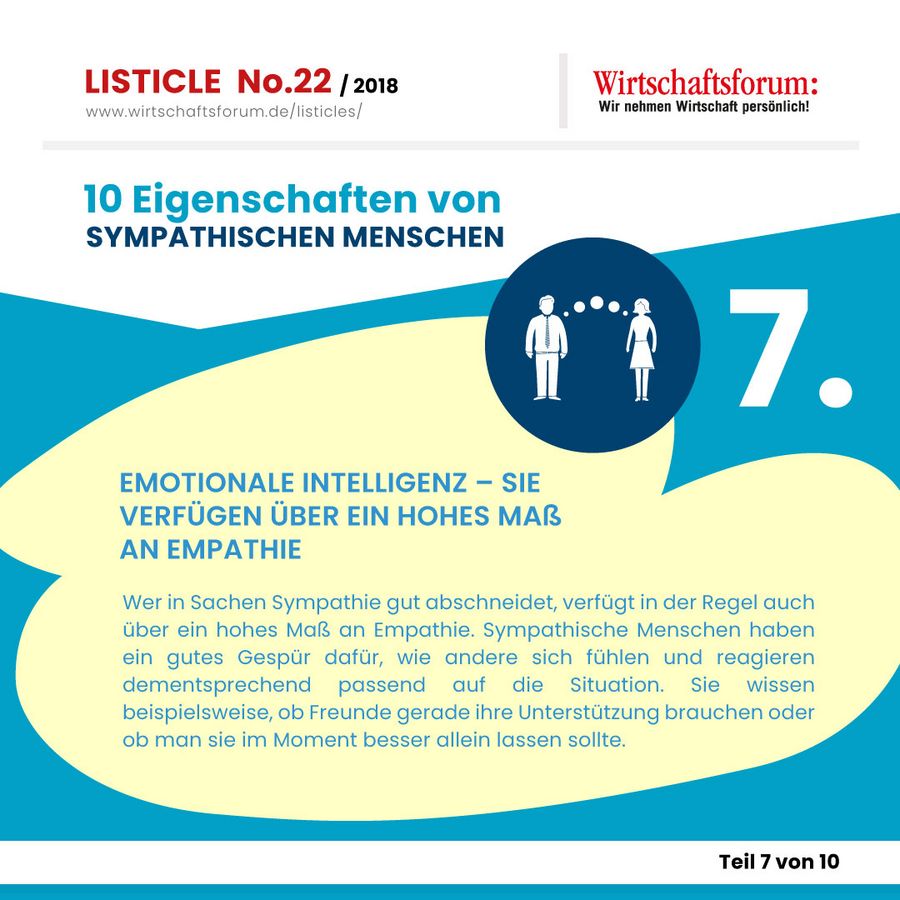 LISTICLE No.22 / 2018
www.wirtschaftsforum.de/listicles/

Wirtschaftsforum:
Wir nehmen Wirtschaft persönlich!

10 Eigenschaften von
SYMPATHISCHEN MENSCHEN

7.

EMOTIONALE INTELLIGENZ – SIE VERFÜGEN ÜBER EIN HOHES MAß AN EMPATHIE

Wer in Sachen Sympathie gut abschneidet, verfügt in der Regel auch über ein hohes Maß an Empathie. Sympathische Menschen haben ein gutes Gespür dafür, wie andere sich fühlen und reagieren dementsprechend passend auf die Situation. Sie wissen beispielsweise, ob Freunde gerade ihre Unterstützung brauchen oder ob man sie im Moment besser allein lassen sollte.

Teil 7 von 10